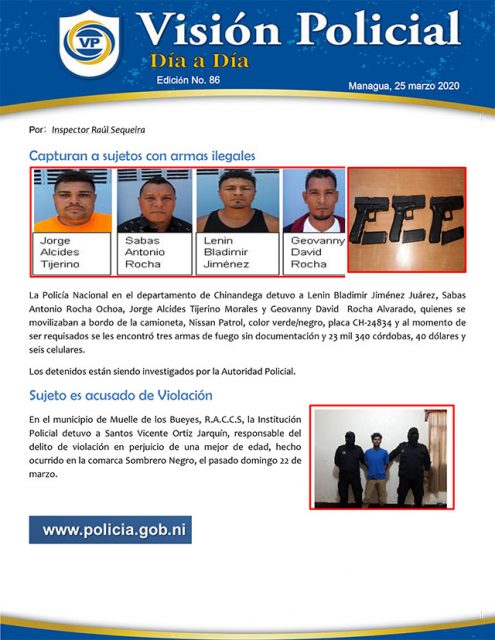 VP

Visión Policial

Día a Día

Edición No. 86

Managua, 25 marzo 2020

Por: Inspector Raúl Sequeira

Capturan a sujetos con armas ilegales

Jorge
Alcides
Tijerino

Sabas
Antonio
Rocha

Lenin
Bladimir
Jiménez

Geovanny
David
Rocha

La Policía Nacional en el departamento de Chinandega detuvo a Lenin Bladimir Jiménez Juárez, Sabas Antonio Rocha Ochoa, Jorge Alcides Tijerino Morales y Geovanny David Rocha Alvarado, quienes se movilizaban a bordo de la camioneta, Nissan Patrol, color verde/negro, placa CH-24834 y al momento de ser requisados se les encontró tres armas de fuego sin documentación y 23 mil 340 córdobas, 40 dólares y seis celulares.

Los detenidos están siendo investigados por la Autoridad Policial.

Sujeto es acusado de Violación

En el municipio de Muelle de los Bueyes, R.A.C.C.S, la Institución Policial detuvo a Santos Vicente Ortiz Jarquín, responsable del delito de violación en perjuicio de una mejor de edad, hecho ocurrido en la comarca Sombrero Negro, el pasado domingo 22 de marzo.

www.policia.gob.ni